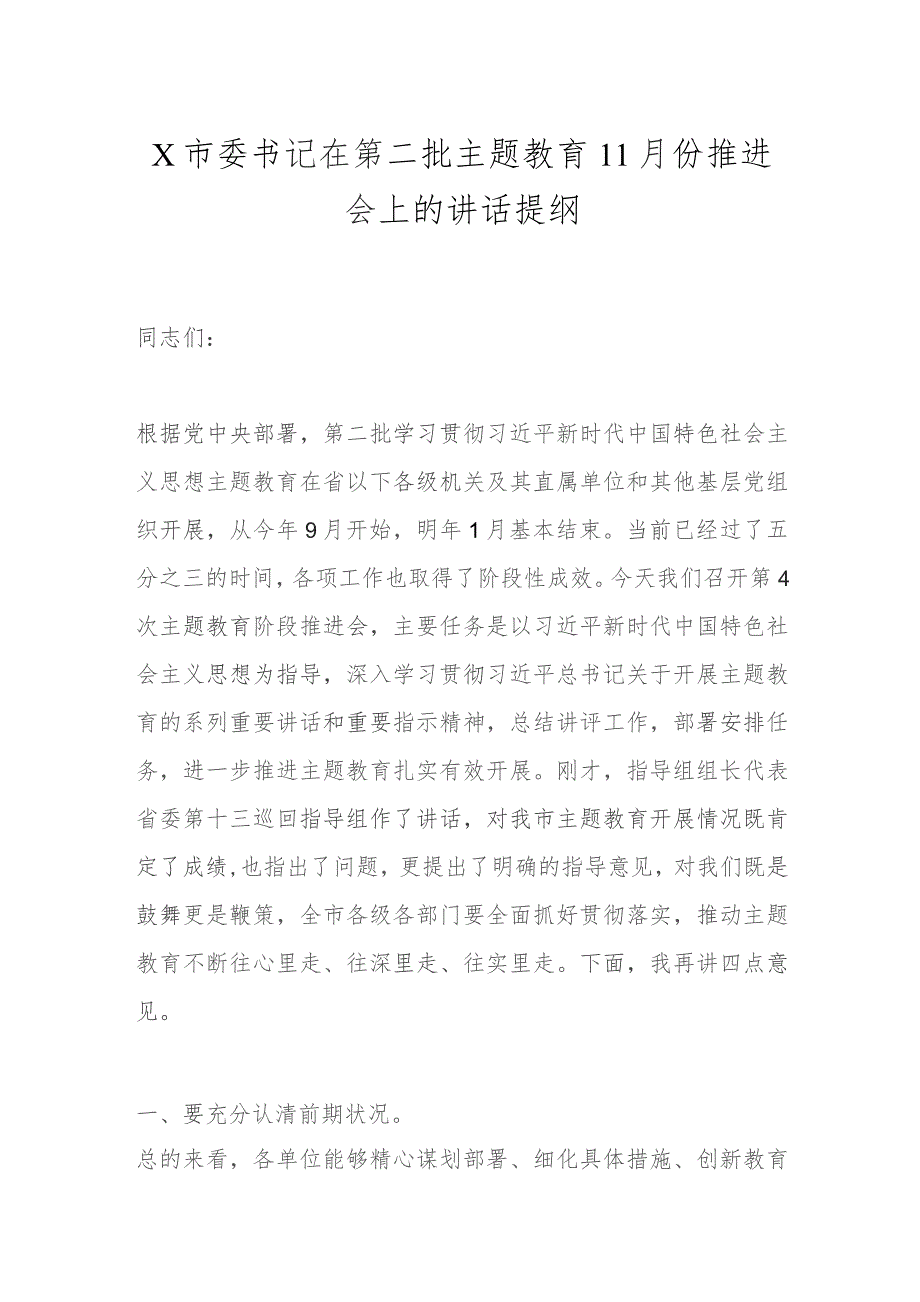 X市委书记在第二批主题教育11月份推进会上的讲话提纲

同志们：

根据党中央部署，第二批学习贯彻习近平新时代中国特色社会主义思想主题教育在省以下各级机关及其直属单位和其他基层党组织开展，从今年9月开始，明年1月基本结束。当前已经过了五分之三的时间，各项工作也取得了阶段性成效。今天我们召开第4次主题教育阶段推进会，主要任务是以习近平新时代中国特色社会主义思想为指导，深入学习贯彻习近平总书记关于开展主题教育的系列重要讲话和重要指示精神，总结讲评工作，部署安排任务，进一步推进主题教育扎实有效开展。刚才，指导组组长代表省委第十三巡回指导组作了讲话，对我市主题教育开展情况既肯定了成绩,也指出了问题，更提出了明确的指导意见，对我们既是鼓舞更是鞭策，全市各级各部门要全面抓好贯彻落实，推动主题教育不断往心里走、往深里走、往实里走。下面，我再讲四点意见。

一、要充分认清前期状况。
总的来看，各单位能够精心谋划部署、细化具体措施、创新教育